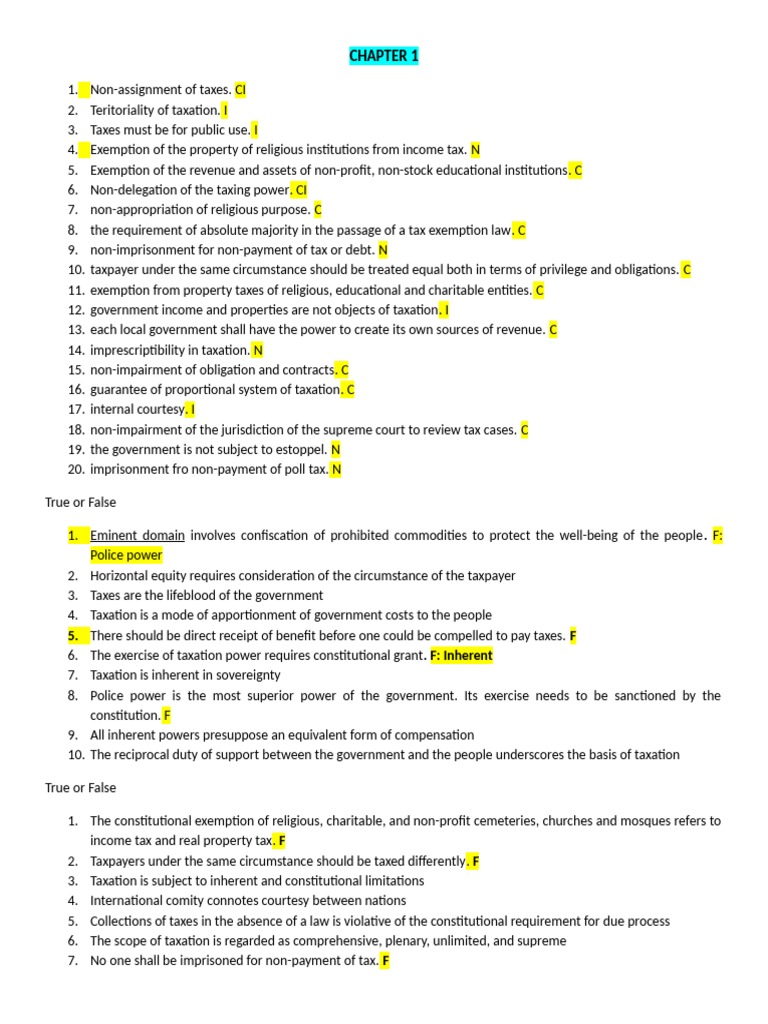 CHAPTER 1

1. Non-assignment of taxes. CI
2. Teritoriality of taxation. I
3. Taxes must be for public use. I
4. Exemption of the property of religious institutions from income tax. N
5. Exemption of the revenue and assets of non-profit, non-stock educational institutions. C
6. Non-delegation of the taxing power. CI
7. non-appropriation of religious purpose. C
8. the requirement of absolute majority in the passage of a tax exemption law. C
9. non-imprisonment for non-payment of tax or debt. N
10. taxpayer under the same circumstance should be treated equal both in terms of privilege and obligations. C
11. exemption from property taxes of religious, educational and charitable entities. C
12. government income and properties are not objects of taxation. I
13. each local government shall have the power to create its own sources of revenue. C
14. imprescriptibility in taxation. N
15. non-impairment of obligation and contracts. C
16. guarantee of proportional system of taxation. C
17. internal courtesy. I
18. non-impairment of the jurisdiction of the supreme court to review tax cases. C
19. the government is not subject to estoppel. N
20. imprisonment fro non-payment of poll tax. N

True or False

1. Eminent domain involves confiscation of prohibited commodities to protect the well-being of the people. F: Police power
2. Horizontal equity requires consideration of the circumstance of the taxpayer
3. Taxes are the lifeblood of the government
4. Taxation is a mode of apportionment of government costs to the people
5. There should be direct receipt of benefit before one could be compelled to pay taxes. F
6. The exercise of taxation power requires constitutional grant. F: Inherent
7. Taxation is inherent in sovereignty
8. Police power is the most superior power of the government. Its exercise needs to be sanctioned by the constitution. F
9. All inherent powers presuppose an equivalent form of compensation
10. The reciprocal duty of support between the government and the people underscores the basis of taxation

True or False

1. The constitutional exemption of religious, charitable, and non-profit cemeteries, churches and mosques refers to income tax and real property tax. F
2. Taxpayers under the same circumstance should be taxed differently. F
3. Taxation is subject to inherent and constitutional limitations
4. International comity connotes courtesy between nations
5. Collections of taxes in the absence of a law is violative of the constitutional requirement for due process
6. The scope of taxation is regarded as comprehensive, plenary, unlimited, and supreme
7. No one shall be imprisoned for non-payment of tax. F